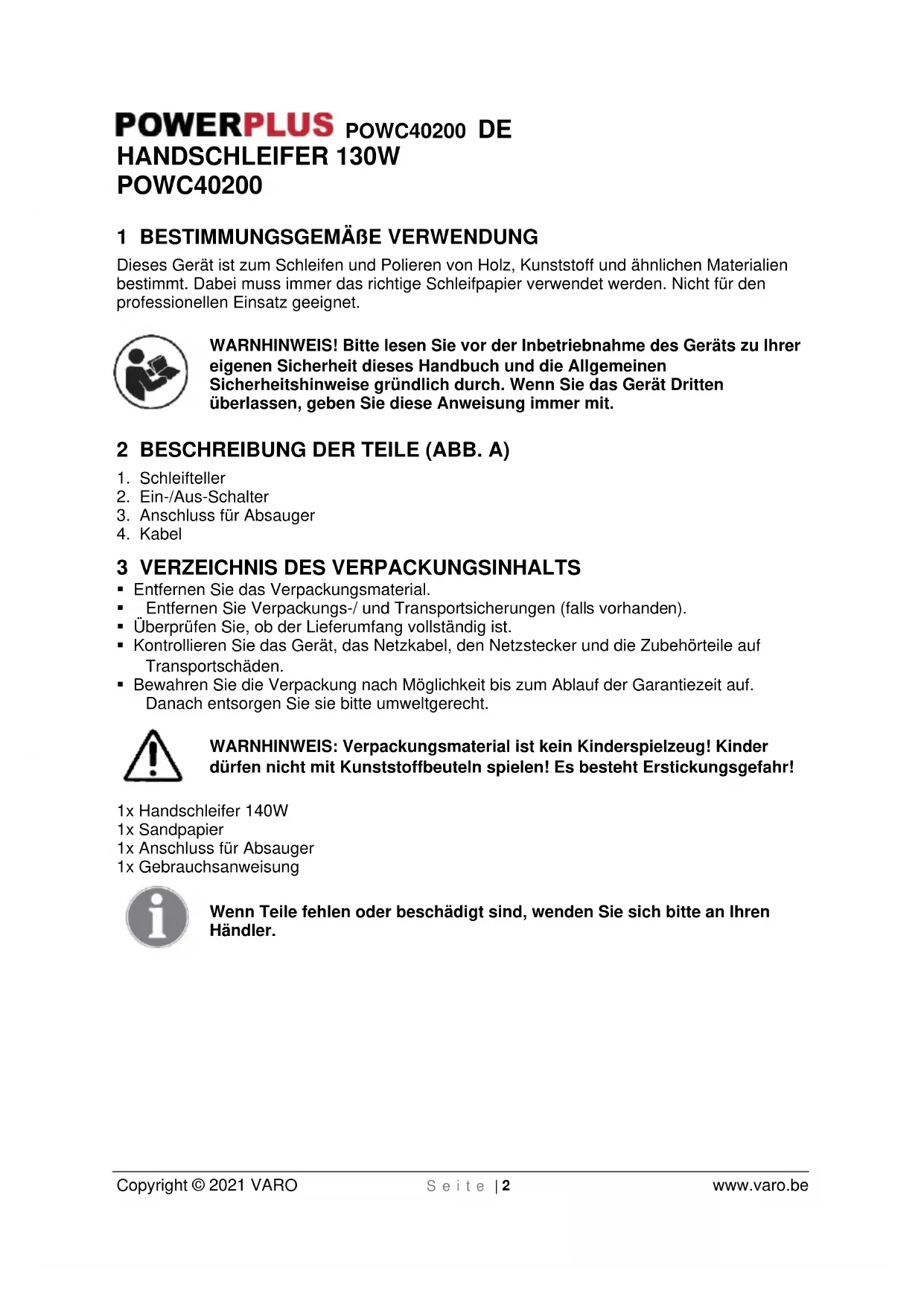 POWERPLUS POWC40200 DE
HANDSCHLEIFER 130W
POWC40200

1 BESTIMMUNGSGEMÄßE VERWENDUNG

Dieses Gerät ist zum Schleifen und Polieren von Holz, Kunststoff und ähnlichen Materialien bestimmt. Dabei muss immer das richtige Schleifpapier verwendet werden. Nicht für den professionellen Einsatz geeignet.

WARNHINWEIS! Bitte lesen Sie vor der Inbetriebnahme des Geräts zu Ihrer eigenen Sicherheit dieses Handbuch und die Allgemeinen Sicherheitshinweise gründlich durch. Wenn Sie das Gerät Dritten überlassen, geben Sie diese Anweisung immer mit.

2 BESCHREIBUNG DER TEILE (ABB. A)

1. Schleifteller
2. Ein-/Aus-Schalter
3. Anschluss für Absauger
4. Kabel

3 VERZEICHNIS DES VERPACKUNGSINHALTS

▪ Entfernen Sie das Verpackungsmaterial.
▪ Entfernen Sie Verpackungs-/ und Transportsicherungen (falls vorhanden).
▪ Überprüfen Sie, ob der Lieferumfang vollständig ist.
▪ Kontrollieren Sie das Gerät, das Netzkabel, den Netzstecker und die Zubehörteile auf Transportschäden.
▪ Bewahren Sie die Verpackung nach Möglichkeit bis zum Ablauf der Garantiezeit auf. Danach entsorgen Sie sie bitte umweltgerecht.

WARNHINWEIS: Verpackungsmaterial ist kein Kinderspielzeug! Kinder dürfen nicht mit Kunststoffbeuteln spielen! Es besteht Erstickungsgefahr!

1x Handschleifer 140W
1x Sandpapier
1x Anschluss für Absauger
1x Gebrauchsanweisung

Wenn Teile fehlen oder beschädigt sind, wenden Sie sich bitte an Ihren Händler.

Copyright © 2021 VARO Seite | 2 www.varo.be